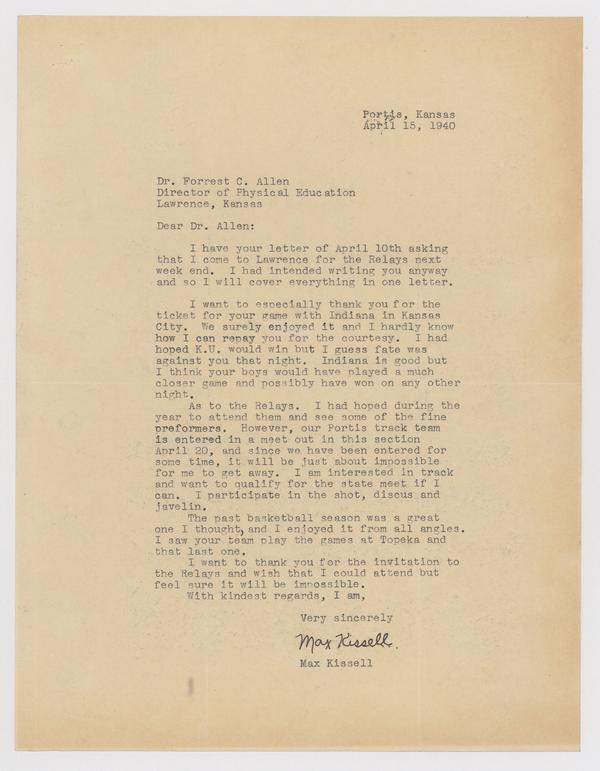 Portis, Kansas
April 15, 1940

Dr. Forrest C. Allen
Director of Physical Education
Lawrence, Kansas

Dear Dr. Allen:

I have your letter of April 10th asking that I come to Lawrence for the Relays next week end. I had intended writing you anyway and so I will cover everything in one letter.

I want to especially thank you for the ticket for your game with Indiana in Kansas City. We surely enjoyed it and I hardly know how I can repay you for the courtesy. I had hoped K.U. would win but I guess fate was against you that night. Indiana is good but I think your boys would have played a much closer game and possibly have won on any other night.

As to the Relays. I had hoped during the year to attend them and see some of the fine preformers. However, our Portis track team is entered in a meet out in this section April 20, and since we have been entered for some time, it will be just about impossible for me to get away. I am interested in track and want to qualify for the state meet if I can. I participate in the shot, discus and javelin.

The past basketball season was a great one I thought, and I enjoyed it from all angles. I saw your team play the games at Topeka and that last one.

I want to thank you for the invitation to the Relays and wish that I could attend but feel sure it will be impossible.

With kindest regards, I am,

Very sincerely

Max Kissell.

Max Kissell